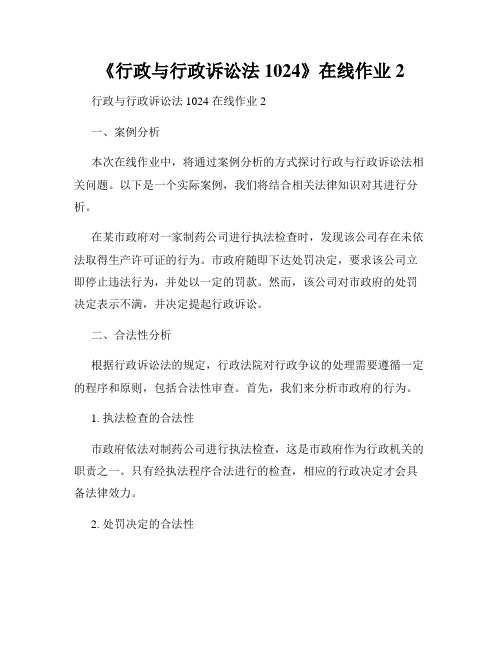 《行政与行政诉讼法 1024》在线作业 2

行政与行政诉讼法 1024 在线作业 2

一、案例分析

本次在线作业中，将通过案例分析的方式探讨行政与行政诉讼法相关问题。以下是一个实际案例，我们将结合相关法律知识对其进行分析。

在某市政府对一家制药公司进行执法检查时，发现该公司存在未依法取得生产许可证的行为。市政府随即下达处罚决定，要求该公司立即停止违法行为，并处以一定的罚款。然而，该公司对市政府的处罚决定表示不满，并决定提起行政诉讼。

二、合法性分析

根据行政诉讼法的规定，行政法院对行政争议的处理需要遵循一定的程序和原则，包括合法性审查。首先，我们来分析市政府的行为。

1. 执法检查的合法性

市政府依法对制药公司进行执法检查，这是市政府作为行政机关的职责之一。只有经执法程序合法进行的检查，相应的行政决定才会具备法律效力。

2. 处罚决定的合法性